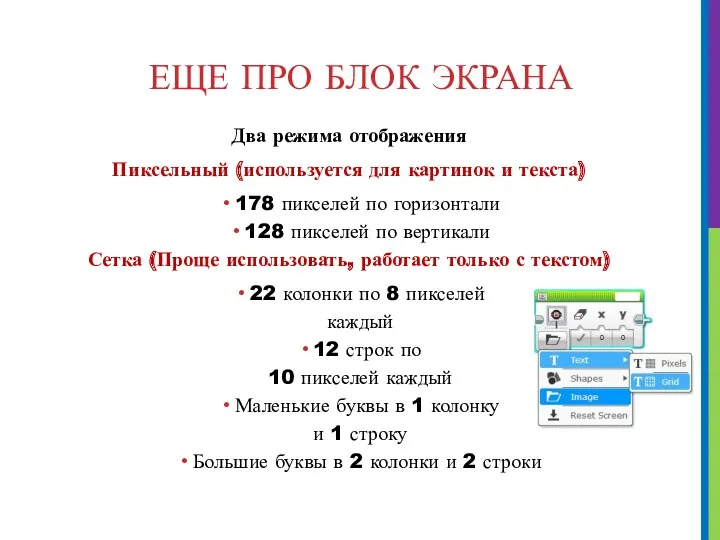 ЕЩЕ ПРО БЛОК ЭКРАНА

Два режима отображения

Пиксельный (используется для картинок и текста)

• 178 пикселей по горизонтали

• 128 пикселей по вертикали

Сетка (Проще использовать, работает только с текстом)

• 22 колонки по 8 пикселей каждый

• 12 строк по 10 пикселей каждый

• Маленькие буквы в 1 колонку и 1 строку

• Большие буквы в 2 колонки и 2 строки

x y

0 0

Text

Shapes

Image

Reset Screen

Pixels

Grid